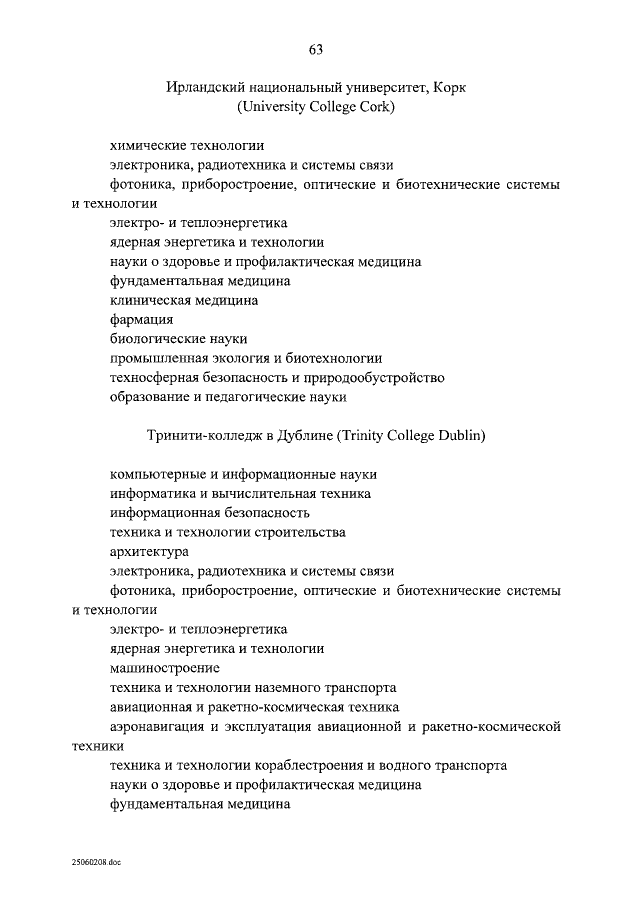 63

Ирландский национальный университет, Корк (University College Cork)

химические технологии

электроника, радиотехника и системы связи

фотоника, приборостроение, оптические и биотехнические системы и технологии

электро- и теплоэнергетика

ядерная энергетика и технологии

науки о здоровье и профилактическая медицина

фундаментальная медицина

клиническая медицина

фармация

биологические науки

промышленная экология и биотехнологии

техносферная безопасность и природообустройство

образование и педагогические науки

Тринити-колледж в Дублине (Trinity College Dublin)

компьютерные и информационные науки

информатика и вычислительная техника

информационная безопасность

техника и технологии строительства

архитектура

электроника, радиотехника и системы связи

фотоника, приборостроение, оптические и биотехнические системы и технологии

электро- и теплоэнергетика

ядерная энергетика и технологии

машиностроение

техника и технологии наземного транспорта

авиационная и ракетно-космическая техника

аэронавигация и эксплуатация авиационной и ракетно-космической техники

техника и технологии кораблестроения и водного транспорта

науки о здоровье и профилактическая медицина

фундаментальная медицина

25060208.doc